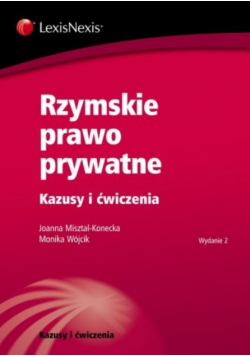 LexisNexis®

Rzymskie prawo prywatne

Kazusy i ćwiczenia

Joanna Misztal-Konecka
Monika Wójcik

Wydanie 2

Kazusy i ćwiczenia